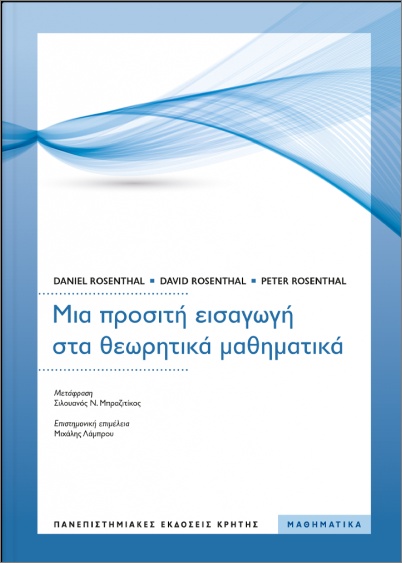 DANIEL ROSENTHAL ▪ DAVID ROSENTHAL ▪ PETER ROSENTHAL

Μια προσιτή εισαγωγή στα θεωρητικά μαθηματικά

Μετάφραση
Σιλουανός Ν. Μπραζιτίκος

Επιστημονική επιμέλεια
Μιχάλης Λάμπρου

ΠΑΝΕΠΙΣΤΗΜΙΑΚΕΣ ΕΚΔΟΣΕΙΣ ΚΡΗΤΗΣ

ΜΑΘΗΜΑΤΙΚΑ